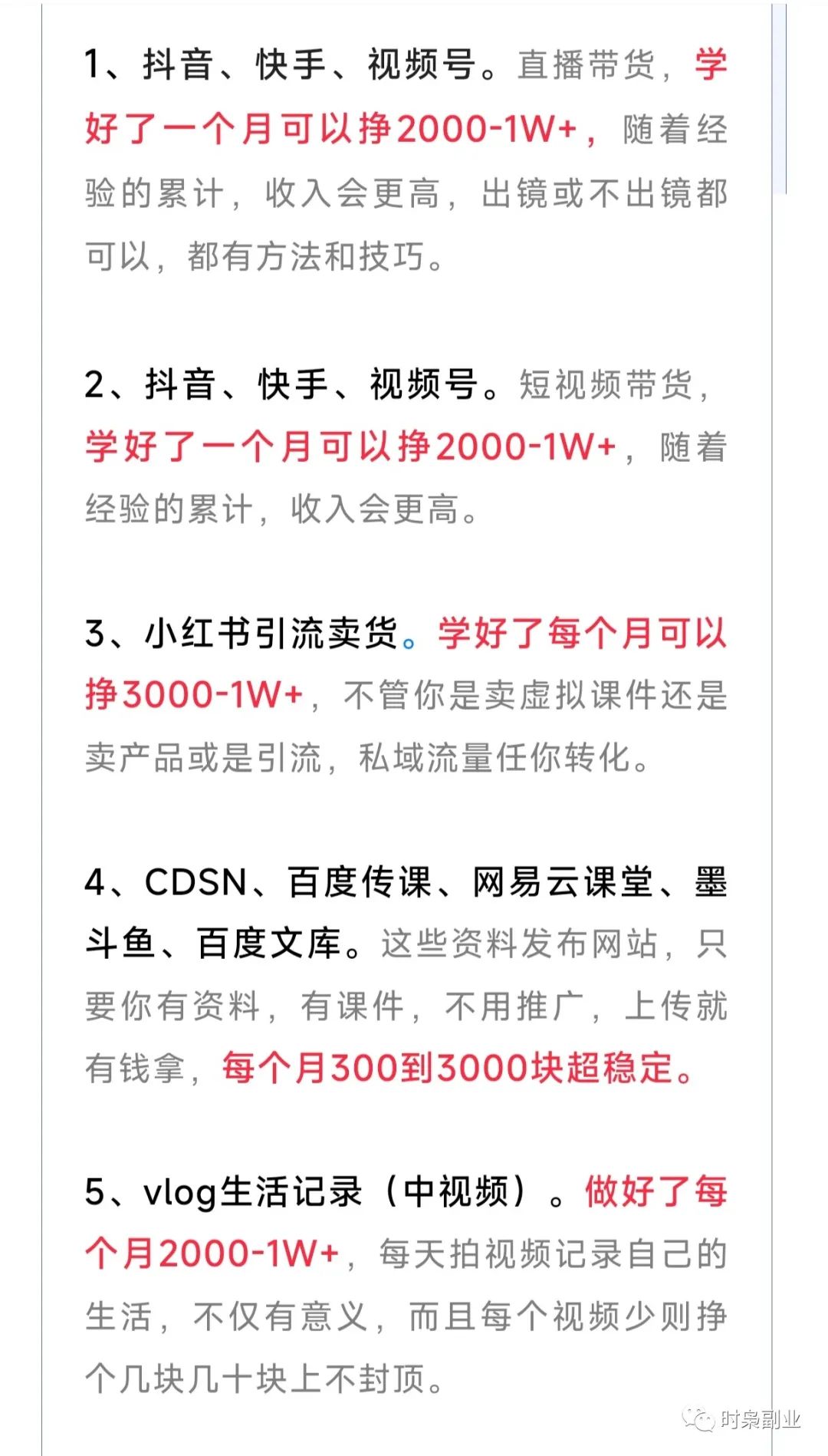 1、抖音、快手、视频号。直播带货，学好了一个月可以挣2000-1W+，随着经验的累计，收入会更高，出镜或不出镜都可以，都有方法和技巧。

2、抖音、快手、视频号。短视频带货，学好了一个月可以挣2000-1W+，随着经验的累计，收入会更高。

3、小红书引流卖货。学好了每个月可以挣3000-1W+，不管你是卖虚拟课件还是卖产品或是引流，私域流量任你转化。

4、CDSN、百度传课、网易云课堂、墨斗鱼、百度文库。这些资料发布网站，只要你有资料，有课件，不用推广，上传就有钱拿，每个月300到3000块超稳定。

5、vlog生活记录（中视频）。做好了每个月2000-1W+，每天拍视频记录自己的生活，不仅有意义，而且每个视频少则挣个几块几十块上不封顶。

时枭副业